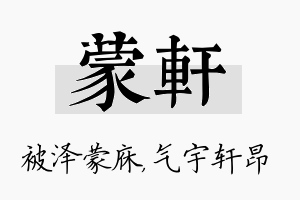 蒙軒

被泽蒙庥,气宇轩昂